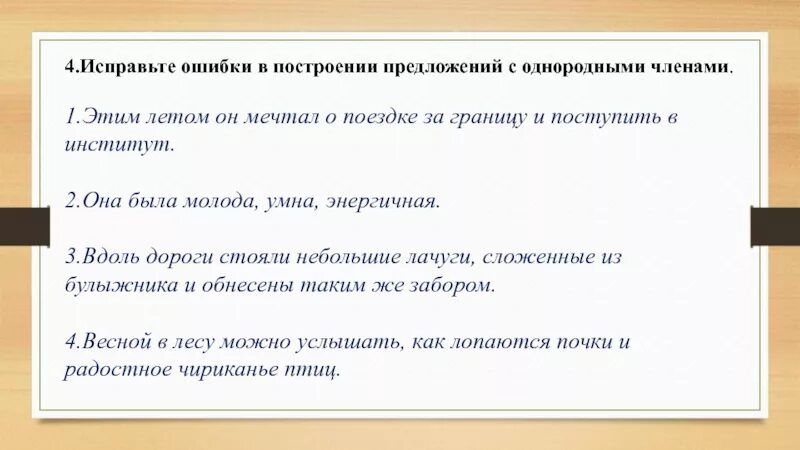 4.Исправьте ошибки в построении предложений с однородными членами.

1.Этим летом он мечтал о поездке за границу и поступить в институт.

2.Она была молода, умна, энергичная.

3.Вдоль дороги стояли небольшие лачуги, сложенные из булыжника и обнесены таким же забором.

4.Весной в лесу можно услышать, как лопаются почки и радостное чириканье птиц.